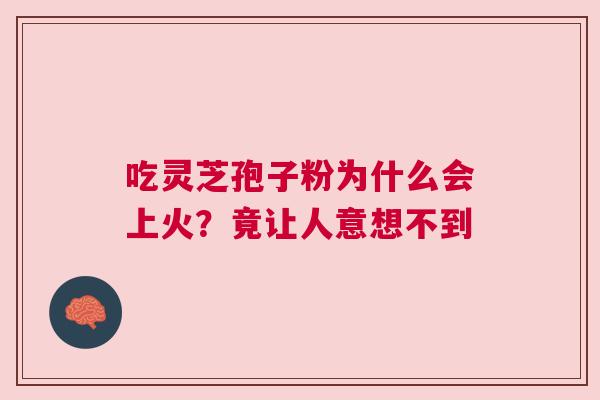 吃灵芝孢子粉为什么会上火？竟让人意想不到